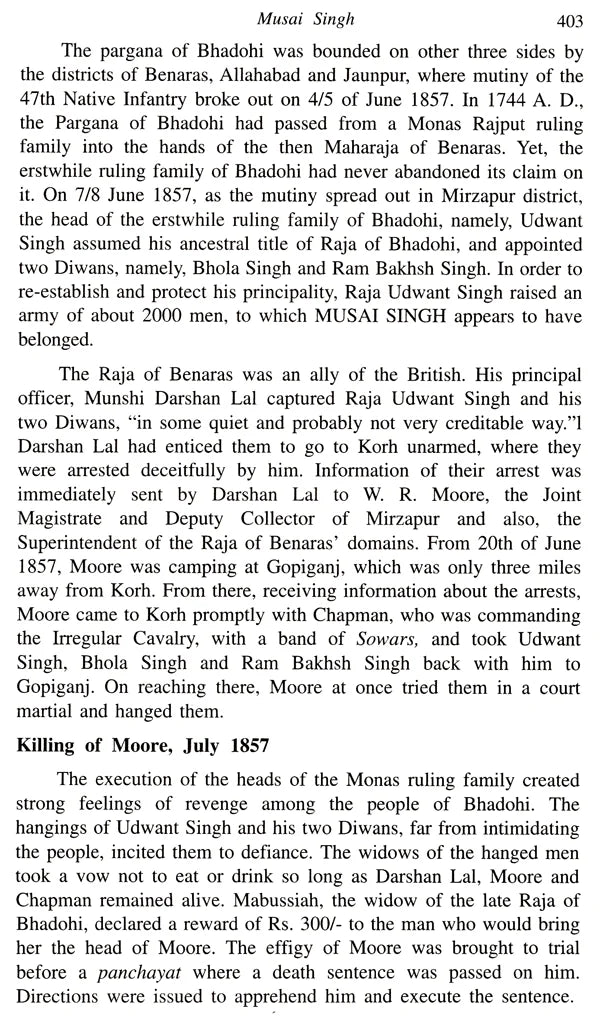 Musai Singh 403

The pargana of Bhadohi was bounded on other three sides by the districts of Benaras, Allahabad and Jaunpur, where mutiny of the 47th Native Infantry broke out on 4/5 of June 1857. In 1744 A. D., the Pargana of Bhadohi had passed from a Monas Rajput ruling family into the hands of the then Maharaja of Benaras. Yet, the erstwhile ruling family of Bhadohi had never abandoned its claim on it. On 7/8 June 1857, as the mutiny spread out in Mirzapur district, the head of the erstwhile ruling family of Bhadohi, namely, Udwant Singh assumed his ancestral title of Raja of Bhadohi, and appointed two Diwans, namely, Bhola Singh and Ram Bakhsh Singh. In order to re-establish and protect his principality, Raja Udwant Singh raised an army of about 2000 men, to which MUSAI SINGH appears to have belonged.

The Raja of Benaras was an ally of the British. His principal officer, Munshi Darshan Lal captured Raja Udwant Singh and his two Diwans, "in some quiet and probably not very creditable way."1 Darshan Lal had enticed them to go to Korh unarmed, where they were arrested deceitfully by him. Information of their arrest was immediately sent by Darshan Lal to W. R. Moore, the Joint Magistrate and Deputy Collector of Mirzapur and also, the Superintendent of the Raja of Benaras' domains. From 20th of June 1857, Moore was camping at Gopiganj, which was only three miles away from Korh. From there, receiving information about the arrests, Moore came to Korh promptly with Chapman, who was commanding the Irregular Cavalry, with a band of Sowars, and took Udwant Singh, Bhola Singh and Ram Bakhsh Singh back with him to Gopiganj. On reaching there, Moore at once tried them in a court martial and hanged them.

Killing of Moore, July 1857

The execution of the heads of the Monas ruling family created strong feelings of revenge among the people of Bhadohi. The hangings of Udwant Singh and his two Diwans, far from intimidating the people, incited them to defiance. The widows of the hanged men took a vow not to eat or drink so long as Darshan Lal, Moore and Chapman remained alive. Mabussiah, the widow of the late Raja of Bhadohi, declared a reward of Rs. 300/- to the man who would bring her the head of Moore. The effigy of Moore was brought to trial before a panchayat where a death sentence was passed on him. Directions were issued to apprehend him and execute the sentence.